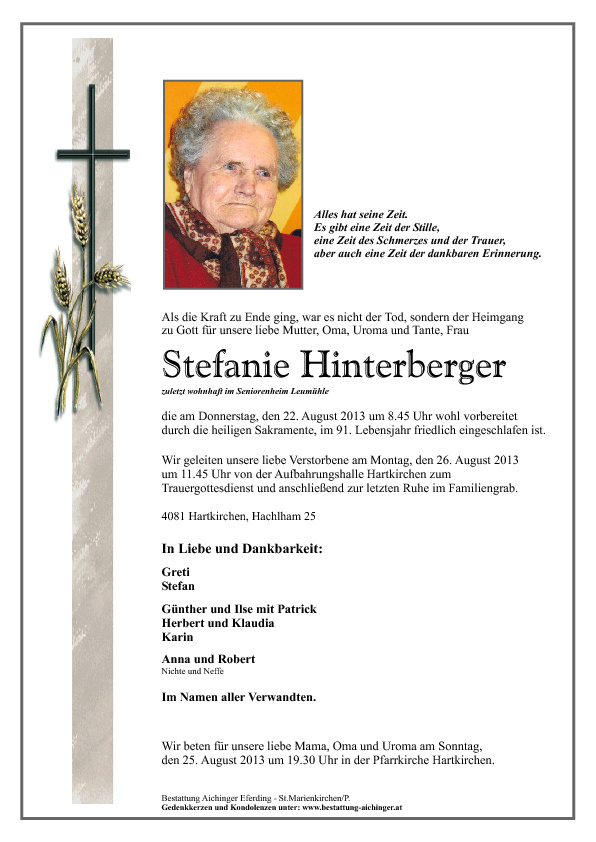 Alles hat seine Zeit.
Es gibt eine Zeit der Stille,
eine Zeit des Schmerzes und der Trauer,
aber auch eine Zeit der dankbaren Erinnerung.

Als die Kraft zu Ende ging, war es nicht der Tod, sondern der Heimgang zu Gott für unsere liebe Mutter, Oma, Uroma und Tante, Frau

Stefanie Hinterberger

zuletzt wohnhaft im Seniorenheim Leumühle

die am Donnerstag, den 22. August 2013 um 8.45 Uhr wohl vorbereitet durch die heiligen Sakramente, im 91. Lebensjahr friedlich eingeschlafen ist.

Wir geleiten unsere liebe Verstorbene am Montag, den 26. August 2013 um 11.45 Uhr von der Aufbahrungshalle Hartkirchen zum Trauergottesdienst und anschließend zur letzten Ruhe im Familiengrab.

4081 Hartkirchen, Hachlham 25

In Liebe und Dankbarkeit:

Greti
Stefan

Günther und Ilse mit Patrick
Herbert und Klaudia
Karin

Anna und Robert
Nichte und Neffe

Im Namen aller Verwandten.

Wir beten für unsere liebe Mama, Oma und Uroma am Sonntag, den 25. August 2013 um 19.30 Uhr in der Pfarrkirche Hartkirchen.

Bestattung Aichinger Eferding - St.Marienkirchen/P.
Gedenkkerzen und Kondolenzen unter: www.bestattung-aichinger.at